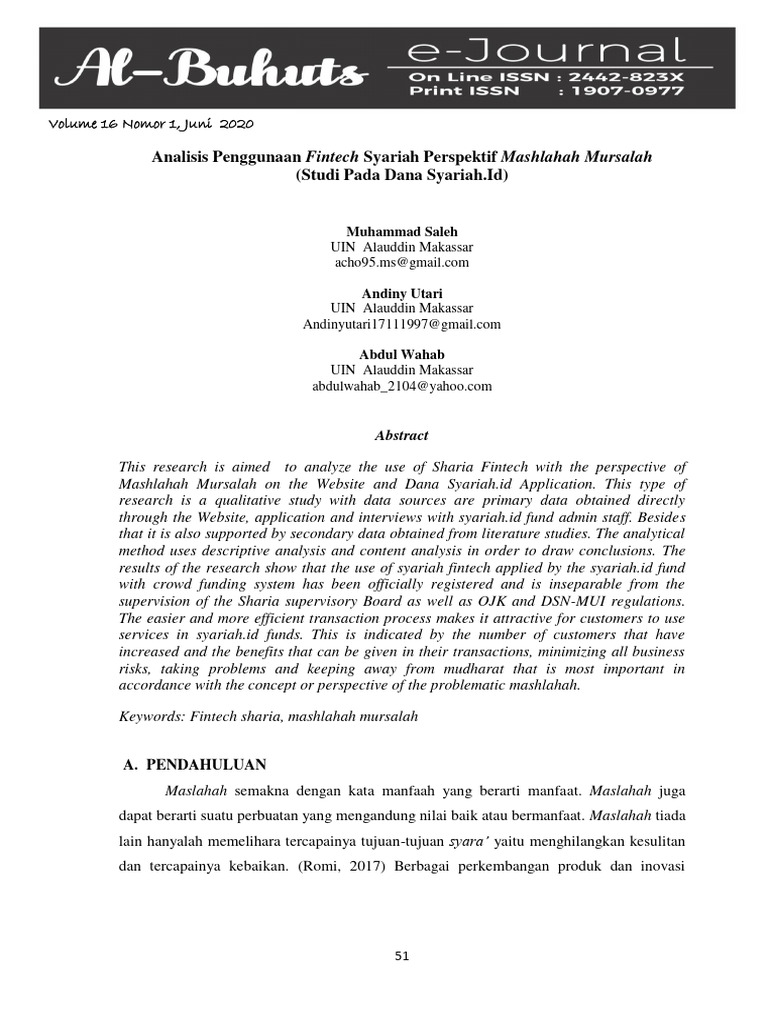 Al-Buhuts e-Journal
On Line ISSN : 2442-823X
Print ISSN : 1907-0977

Volume 16 Nomor 1, Juni 2020

Analisis Penggunaan Fintech Syariah Perspektif Mashlahah Mursalah
(Studi Pada Dana Syariah.Id)

Muhammad Saleh
UIN Alauddin Makassar
acho95.ms@gmail.com

Andiny Utari
UIN Alauddin Makassar
Andinyutari17111997@gmail.com

Abdul Wahab
UIN Alauddin Makassar
abdulwahab_2104@yahoo.com

Abstract

This research is aimed to analyze the use of Sharia Fintech with the perspective of Mashlahah Mursalah on the Website and Dana Syariah.id Application. This type of research is a qualitative study with data sources are primary data obtained directly through the Website, application and interviews with syariah.id fund admin staff. Besides that it is also supported by secondary data obtained from literature studies. The analytical method uses descriptive analysis and content analysis in order to draw conclusions. The results of the research show that the use of syariah fintech applied by the syariah.id fund with crowd funding system has been officially registered and is inseparable from the supervision of the Sharia supervisory Board as well as OJK and DSN-MUI regulations. The easier and more efficient transaction process makes it attractive for customers to use services in syariah.id funds. This is indicated by the number of customers that have increased and the benefits that can be given in their transactions, minimizing all business risks, taking problems and keeping away from mudharat that is most important in accordance with the concept or perspective of the problematic mashlahah.

Keywords: Fintech sharia, mashlahah mursalah

A. PENDAHULUAN

Maslahah semakna dengan kata manfaah yang berarti manfaat. Maslahah juga dapat berarti suatu perbuatan yang mengandung nilai baik atau bermanfaat. Maslahah tiada lain hanyalah memelihara tercapainya tujuan-tujuan syara' yaitu menghilangkan kesulitan dan tercapainya kebaikan. (Romi, 2017) Berbagai perkembangan produk dan inovasi

51